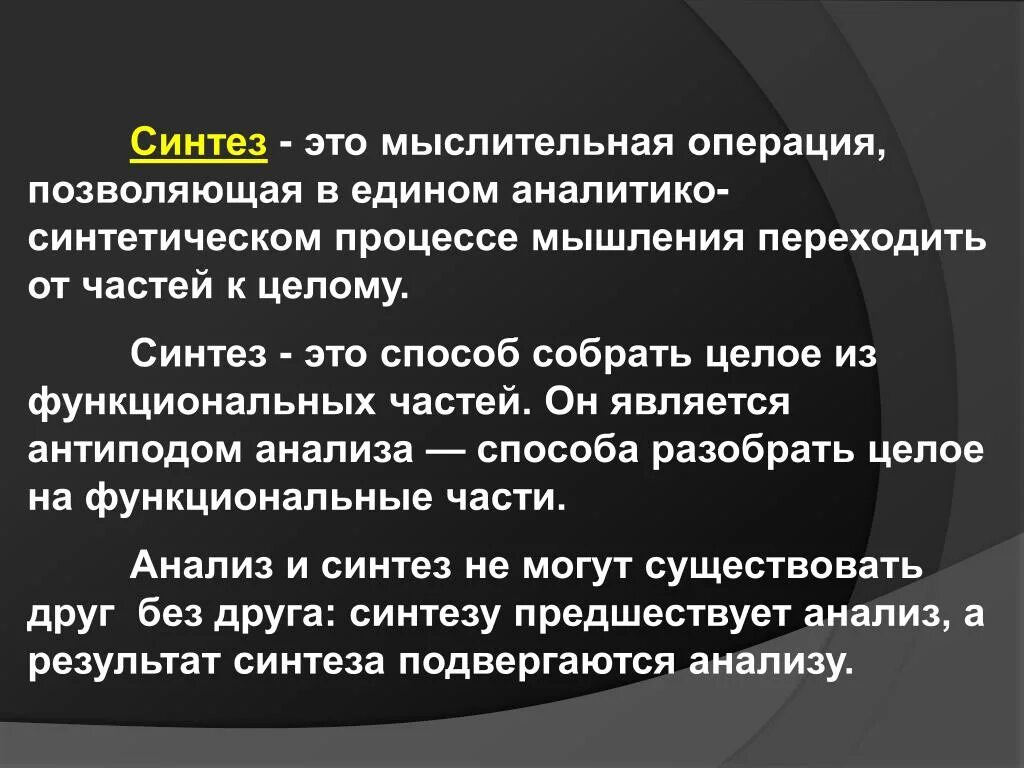 Синтез - это мыслительная операция, позволяющая в едином аналитико-синтетическом процессе мышления переходить от частей к целому.

Синтез - это способ собрать целое из функциональных частей. Он является антиподом анализа — способа разобрать целое на функциональные части.

Анализ и синтез не могут существовать друг без друга: синтезу предшествует анализ, а результат синтеза подвергаются анализу.